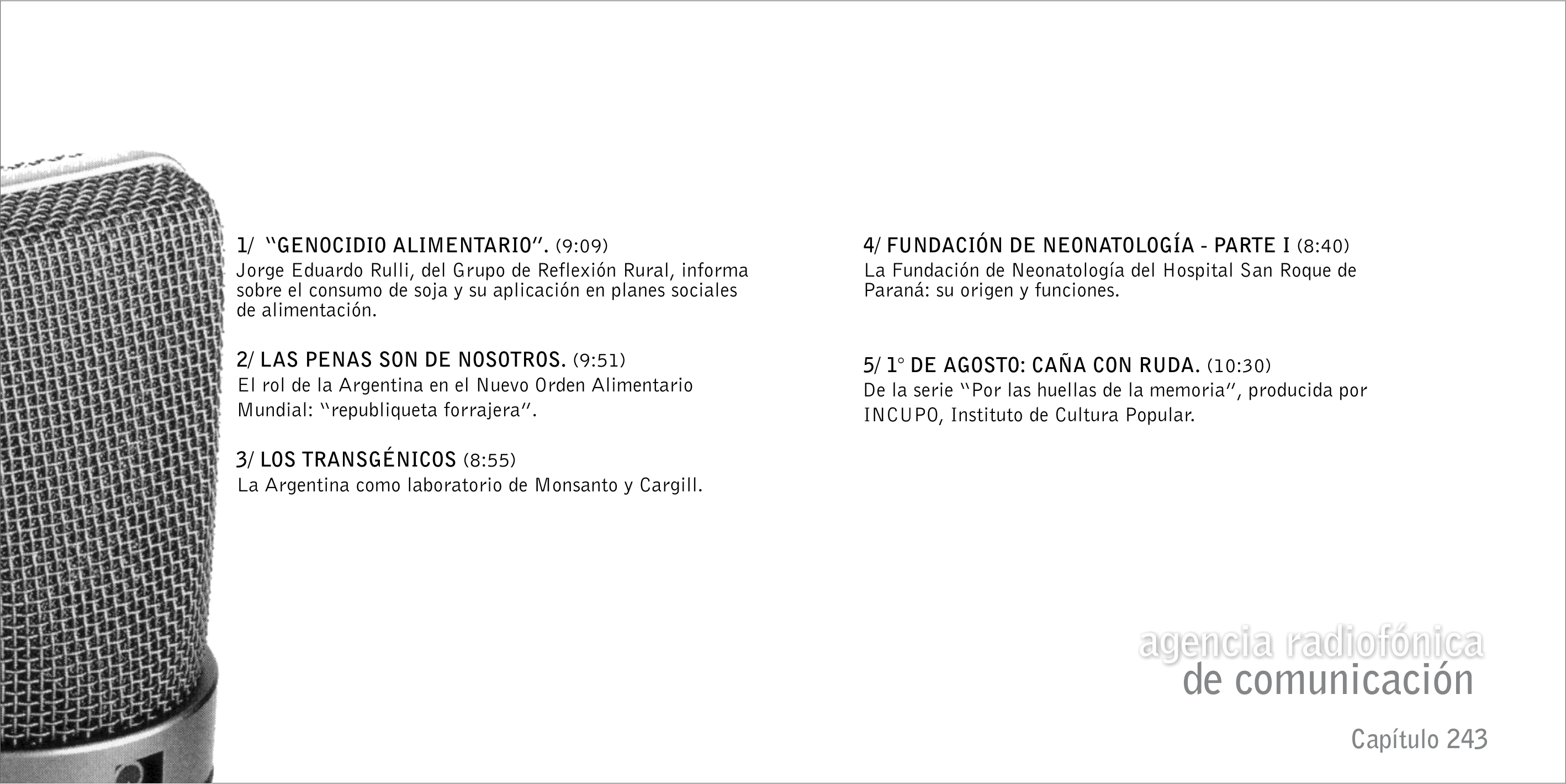 1/ “GENOCIDIO ALIMENTARIO”. (9:09)
Jorge Eduardo Rulli, del Grupo de Reflexión Rural, informa sobre el consumo de soja y su aplicación en planes sociales de alimentación.

2/ LAS PENAS SON DE NOSOTROS. (9:51)
El rol de la Argentina en el Nuevo Orden Alimentario Mundial: “republiqueta forrajera”.

3/ LOS TRANSGÉNICOS (8:55)
La Argentina como laboratorio de Monsanto y Cargill.

4/ FUNDACIÓN DE NEONATOLOGÍA - PARTE I (8:40)
La Fundación de Neonatología del Hospital San Roque de Paraná: su origen y funciones.

5/ 1° DE AGOSTO: CAÑA CON RUDA. (10:30)
De la serie “Por las huellas de la memoria”, producida por INCUPO, Instituto de Cultura Popular.

agencia radiofónica
de comunicación

Capítulo 243